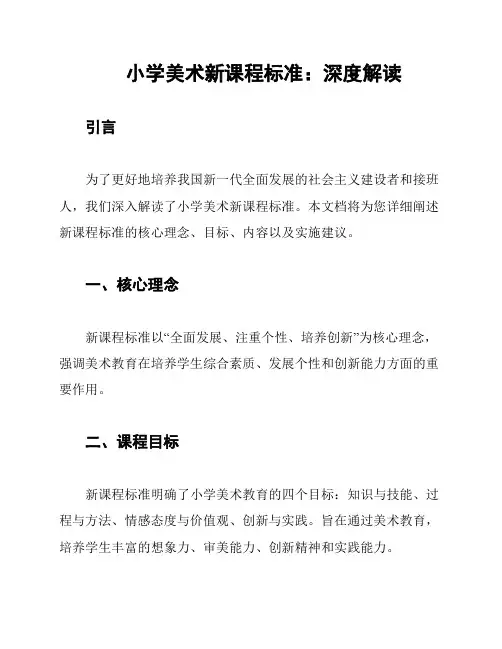 小学美术新课程标准：深度解读

引言

为了更好地培养我国新一代全面发展的社会主义建设者和接班人，我们深入解读了小学美术新课程标准。本文档将为您详细阐述新课程标准的核心理念、目标、内容以及实施建议。

一、核心理念

新课程标准以“全面发展、注重个性、培养创新”为核心理念，强调美术教育在培养学生综合素质、发展个性和创新能力方面的重要作用。

二、课程目标

新课程标准明确了小学美术教育的四个目标：知识与技能、过程与方法、情感态度与价值观、创新与实践。旨在通过美术教育，培养学生丰富的想象力、审美能力、创新精神和实践能力。